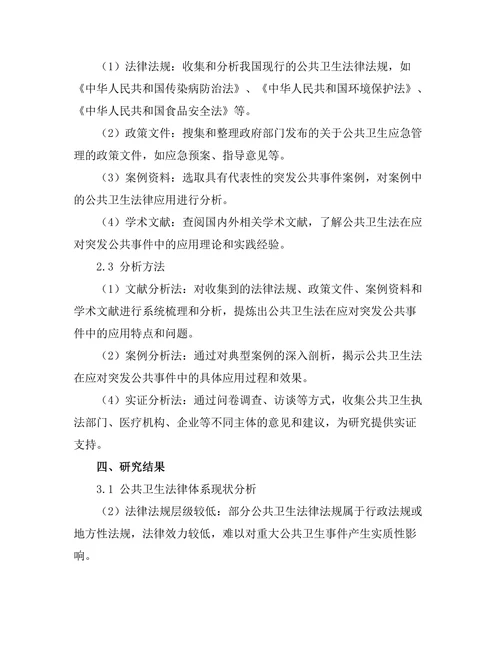 （1）法律法规：收集和分析我国现行的公共卫生法律法规，如《中华人民共和国传染病防治法》、《中华人民共和国环境保护法》、《中华人民共和国食品安全法》等。

（2）政策文件：搜集和整理政府部门发布的关于公共卫生应急管理的政策文件，如应急预案、指导意见等。

（3）案例资料：选取具有代表性的突发公共事件案例，对案例中的公共卫生法律应用进行分析。

（4）学术文献：查阅国内外相关学术文献，了解公共卫生法在应对突发公共事件中的应用理论和实践经验。

2.3 分析方法

（1）文献分析法：对收集到的法律法规、政策文件、案例资料和学术文献进行系统梳理和分析，提炼出公共卫生法在应对突发公共事件中的应用特点和问题。

（2）案例分析法：通过对典型案例的深入剖析，揭示公共卫生法在应对突发公共事件中的具体应用过程和效果。

（4）实证分析法：通过问卷调查、访谈等方式，收集公共卫生执法部门、医疗机构、企业等不同主体的意见和建议，为研究提供实证支持。

四、研究结果

3.1 公共卫生法律体系现状分析

（2）法律法规层级较低：部分公共卫生法律法规属于行政法规或地方性法规，法律效力较低，难以对重大公共卫生事件产生实质性影响。